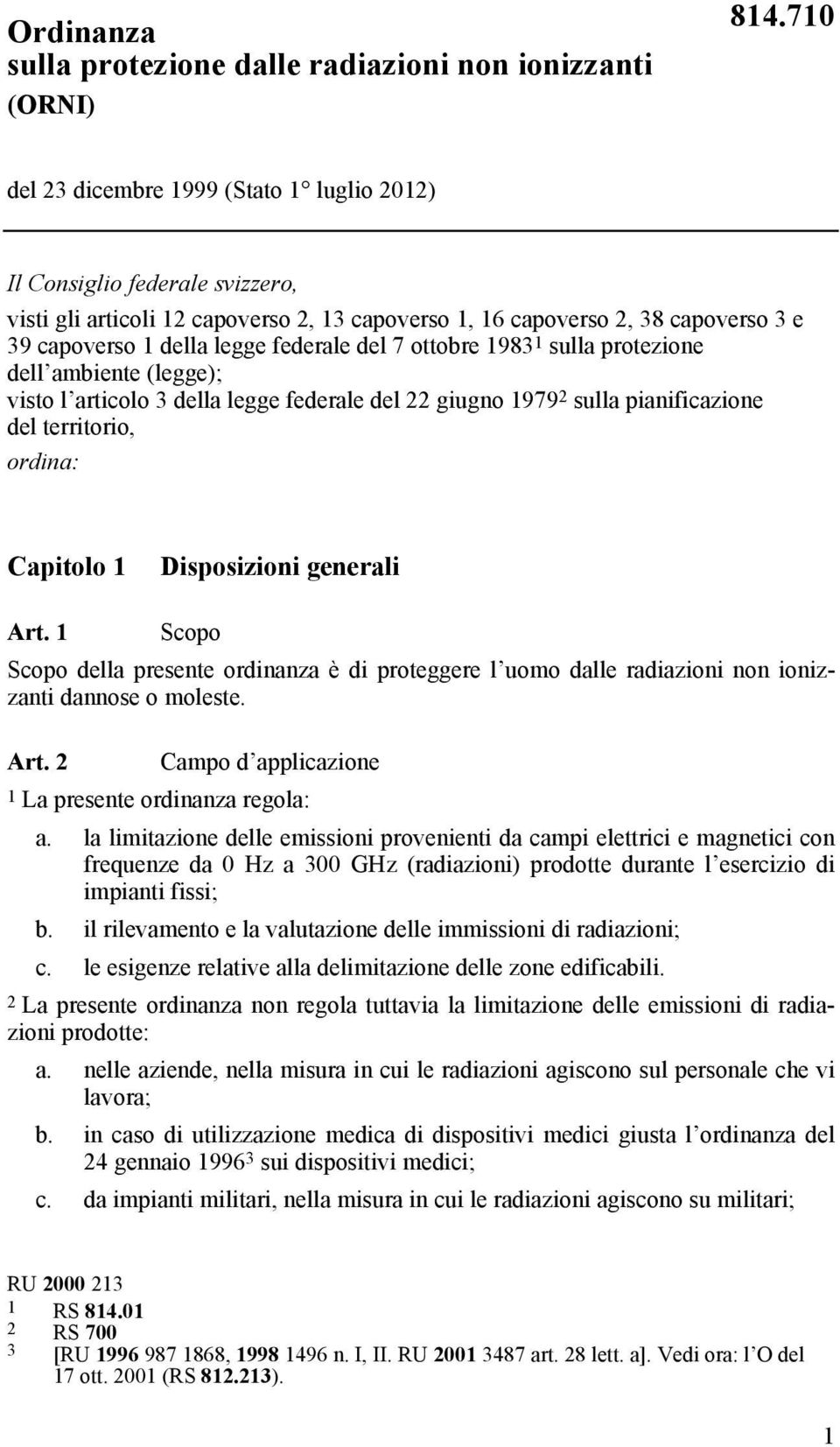 Ordinanza
sulla protezione dalle radiazioni non ionizzanti
(ORNI)

814.710

del 23 dicembre 1999 (Stato 1° luglio 2012)

Il Consiglio federale svizzero,

visti gli articoli 12 capoverso 2, 13 capoverso 1, 16 capoverso 2, 38 capoverso 3 e 39 capoverso 1 della legge federale del 7 ottobre 1983$^1$ sulla protezione dell'ambiente (legge);
visto l'articolo 3 della legge federale del 22 giugno 1979$^2$ sulla pianificazione del territorio,

ordina:

Capitolo 1 Disposizioni generali

Art. 1 Scopo

Scopo della presente ordinanza è di proteggere l'uomo dalle radiazioni non ionizzanti dannose o moleste.

Art. 2 Campo d'applicazione

$^1$ La presente ordinanza regola:

a. la limitazione delle emissioni provenienti da campi elettrici e magnetici con frequenze da 0 Hz a 300 GHz (radiazioni) prodotte durante l'esercizio di impianti fissi;

b. il rilevamento e la valutazione delle immissioni di radiazioni;

c. le esigenze relative alla delimitazione delle zone edificabili.

$^2$ La presente ordinanza non regola tuttavia la limitazione delle emissioni di radiazioni prodotte:

a. nelle aziende, nella misura in cui le radiazioni agiscono sul personale che vi lavora;

b. in caso di utilizzazione medica di dispositivi medici giusta l'ordinanza del 24 gennaio 1996$^3$ sui dispositivi medici;

c. da impianti militari, nella misura in cui le radiazioni agiscono su militari;

RU 2000 213
1 RS 814.01
2 RS 700
3 [RU 1996 987 1868, 1998 1496 n. I, II. RU 2001 3487 art. 28 lett. a]. Vedi ora: l'O del 17 ott. 2001 (RS 812.213).

1